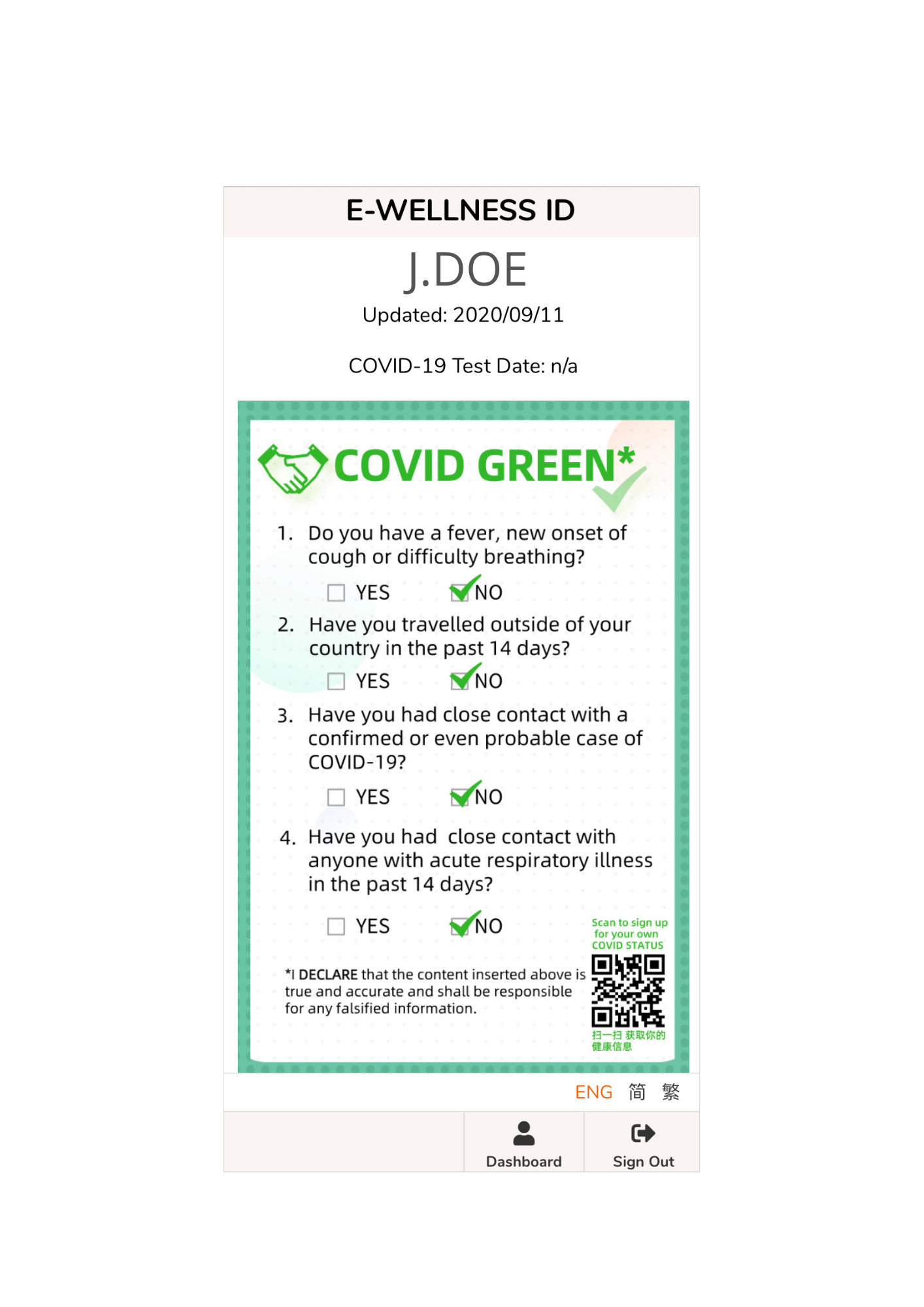 E-WELLNESS ID

J.DOE

Updated: 2020/09/11

COVID-19 Test Date: n/a

COVID GREEN*

1. Do you have a fever, new onset of cough or difficulty breathing?

YES NO

2. Have you travelled outside of your country in the past 14 days?

YES NO

3. Have you had close contact with a confirmed or even probable case of COVID-19?

YES NO

4. Have you had close contact with anyone with acute respiratory illness in the past 14 days?

YES NO

Scan to sign up for your own COVID STATUS

*I DECLARE that the content inserted above is true and accurate and shall be responsible for any falsified information.

扫一扫 获取你的健康信息

ENG 简 繁

Dashboard

Sign Out